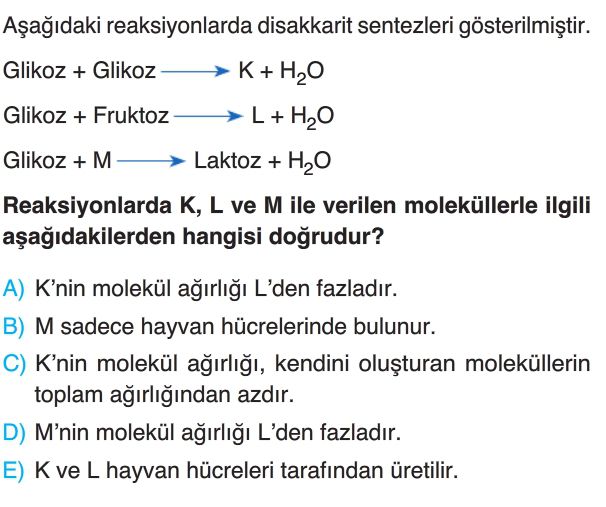 Aşağıdaki reaksiyonlarda disakkarit sentezleri gösterilmiştir.

Glikoz + Glikoz $\longrightarrow$ K + $H_2O$

Glikoz + Fruktoz $\longrightarrow$ L + $H_2O$

Glikoz + M $\longrightarrow$ Laktoz + $H_2O$

Reaksiyonlarda K, L ve M ile verilen moleküllerle ilgili aşağıdakilerden hangisi doğrudur?

A) K'nin molekül ağırlığı L'den fazladır.

B) M sadece hayvan hücrelerinde bulunur.

C) K'nin molekül ağırlığı, kendini oluşturan moleküllerin toplam ağırlığından azdır.

D) M'nin molekül ağırlığı L'den fazladır.

E) K ve L hayvan hücreleri tarafından üretilir.